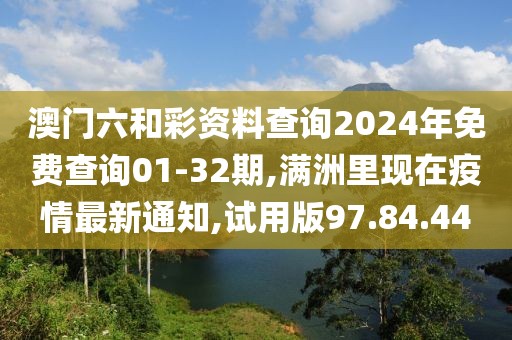 澳门六和彩资料查询2024年免费查询01-32期,满洲里现在疫情最新通知,试用版97.84.44